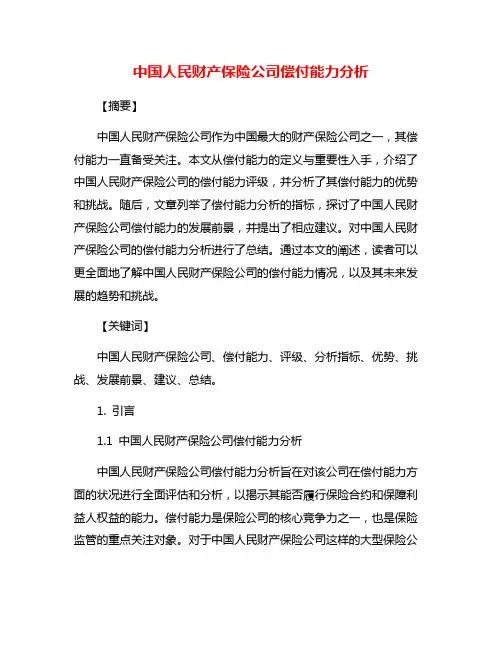 中国人民财产保险公司偿付能力分析

【摘要】

中国人民财产保险公司作为中国最大的财产保险公司之一，其偿付能力一直备受关注。本文从偿付能力的定义与重要性入手，介绍了中国人民财产保险公司的偿付能力评级，并分析了其偿付能力的优势和挑战。随后，文章列举了偿付能力分析的指标，探讨了中国人民财产保险公司偿付能力的发展前景，并提出了相应建议。对中国人民财产保险公司的偿付能力分析进行了总结。通过本文的阐述，读者可以更全面地了解中国人民财产保险公司的偿付能力情况，以及其未来发展的趋势和挑战。

【关键词】

中国人民财产保险公司、偿付能力、评级、分析指标、优势、挑战、发展前景、建议、总结。

1. 引言

1.1 中国人民财产保险公司偿付能力分析

中国人民财产保险公司偿付能力分析旨在对该公司在偿付能力方面的状况进行全面评估和分析，以揭示其能否履行保险合约和保障利益人权益的能力。偿付能力是保险公司的核心竞争力之一，也是保险监管的重点关注对象。对于中国人民财产保险公司这样的大型保险公